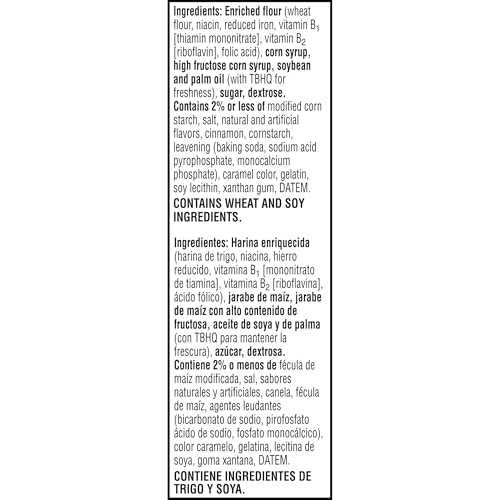 Ingredients: Enriched flour (wheat flour, niacin, reduced iron, vitamin $B_1$ [thiamin mononitrate], vitamin $B_2$ [riboflavin], folic acid), corn syrup, high fructose corn syrup, soybean and palm oil (with TBHQ for freshness), sugar, dextrose. Contains 2% or less of modified corn starch, salt, natural and artificial flavors, cinnamon, cornstarch, leavening (baking soda, sodium acid pyrophosphate, monocalcium phosphate), caramel color, gelatin, soy lecithin, xanthan gum, DATEM.
CONTAINS WHEAT AND SOY INGREDIENTS.

Ingredientes: Harina enriquecida (harina de trigo, niacina, hierro reducido, vitamina $B_1$ [mononitrato de tiamina], vitamina $B_2$ [riboflavina], ácido fólico), jarabe de maíz, jarabe de maíz con alto contenido de fructosa, aceite de soya y de palma (con TBHQ para mantener la frescura), azúcar, dextrosa. Contiene 2% o menos de fécula de maíz modificada, sal, sabores naturales y artificiales, canela, fécula de maíz, agentes leudantes (bicarbonato de sodio, pirofosfato ácido de sodio, fosfato monocálcico), color caramelo, gelatina, lecitina de soya, goma xantana, DATEM.
CONTIENE INGREDIENTES DE TRIGO Y SOYA.